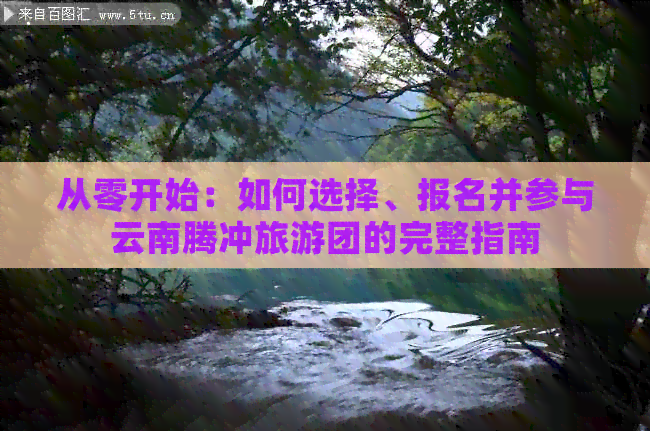 来自百图汇 www.6tu.cn

从零开始：如何选择、报名并参与云南腾冲旅游团的完整指南